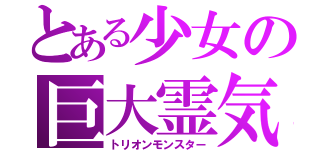 とある少女の
巨大霊気
トリオンモンスター